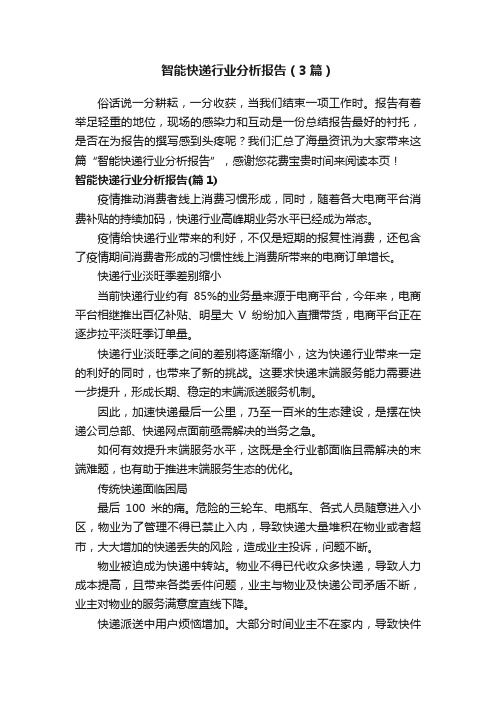 智能快递行业分析报告（3篇）

俗话说一分耕耘，一分收获，当我们结束一项工作时。报告有着举足轻重的地位，现场的感染力和互动是一份总结报告最好的衬托，是否在为报告的撰写感到头疼呢？我们汇总了海量资讯为大家带来这篇“智能快递行业分析报告”，感谢您花费宝贵时间来阅读本页！

智能快递行业分析报告(篇1)

疫情推动消费者线上消费习惯形成，同时，随着各大电商平台消费补贴的持续加码，快递行业高峰期业务水平已经成为常态。

疫情给快递行业带来的利好，不仅是短期的报复性消费，还包含了疫情期间消费者形成的习惯性线上消费所带来的电商订单增长。

快递行业淡旺季差别缩小

当前快递行业约有 85%的业务量来源于电商平台，今年来，电商平台相继推出百亿补贴、明星大 V 纷纷加入直播带货，电商平台正在逐步拉平淡旺季订单量。

快递行业淡旺季之间的差别将逐渐缩小，这为快递行业带来一定的利好的同时，也带来了新的挑战。这要求快递末端服务能力需要进一步提升，形成长期、稳定的末端派送服务机制。

因此，加速快递最后一公里，乃至一百米的生态建设，是摆在快递公司总部、快递网点面前亟需解决的当务之急。

如何有效提升末端服务水平，这既是全行业都面临且需解决的末端难题，也有助于推进末端服务生态的优化。

传统快递面临困局

最后 100 米的痛。危险的三轮车、电瓶车、各式人员随意进入小区，物业为了管理不得已禁止入内，导致快递大量堆积在物业或者超市，大大增加的快递丢失的风险，造成业主投诉，问题不断。

物业被迫成为快递中转站。物业不得已代收众多快递，导致人力成本提高，且带来各类丢件问题，业主与物业及快递公司矛盾不断，业主对物业的服务满意度直线下降。

快递派送中用户烦恼增加。大部分时间业主不在家内，导致快件